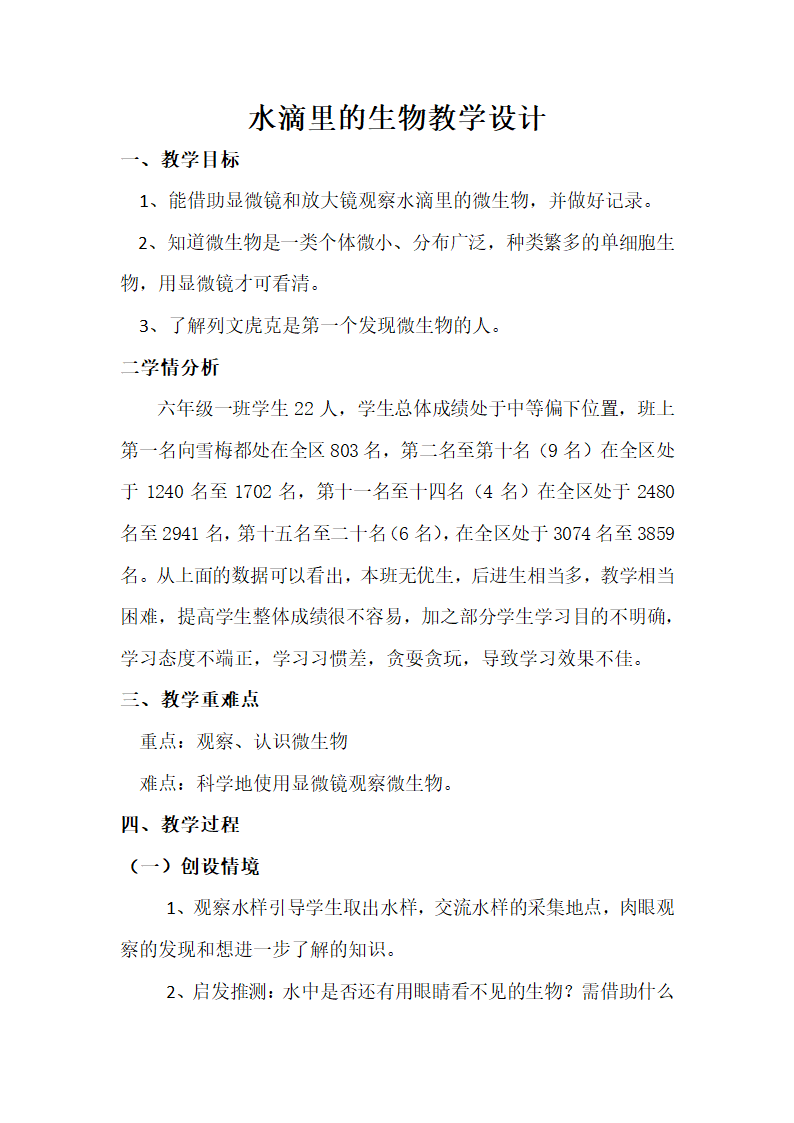 水滴里的生物教学设计

一、教学目标

1、能借助显微镜和放大镜观察水滴里的微生物，并做好记录。

2、知道微生物是一类个体微小、分布广泛，种类繁多的单细胞生物，用显微镜才可看清。

3、了解列文虎克是第一个发现微生物的人。

二学情分析

六年级一班学生 22 人，学生总体成绩处于中等偏下位置，班上第一名向雪梅都处在全区 803 名，第二名至第十名（9 名）在全区处于 1240 名至 1702 名，第十一名至十四名（4 名）在全区处于 2480 名至 2941 名，第十五名至二十名(6 名)，在全区处于 3074 名至 3859 名。从上面的数据可以看出，本班无优生，后进生相当多，教学相当困难，提高学生整体成绩很不容易，加之部分学生学习目的不明确，学习态度不端正，学习习惯差，贪耍贪玩，导致学习效果不佳。

三、教学重难点

重点：观察、认识微生物

难点：科学地使用显微镜观察微生物。

四、教学过程

（一）创设情境

1、观察水样引导学生取出水样，交流水样的采集地点，肉眼观察的发现和想进一步了解的知识。

2、启发推测：水中是否还有用眼睛看不见的生物？需借助什么